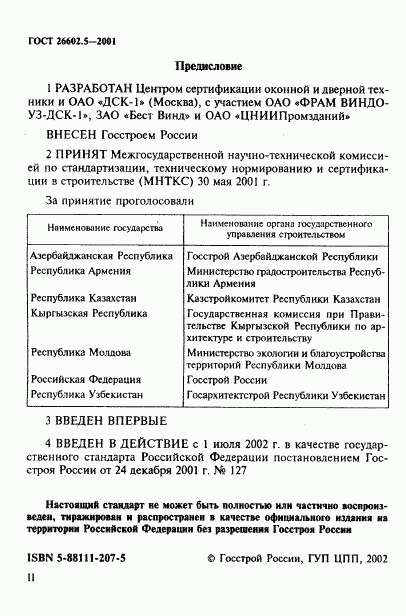 ГОСТ 26602.5—2001

Предисловие

1 РАЗРАБОТАН Центром сертификации оконной и дверной техники и ОАО «ДСК-1» (Москва), с участием ОАО «ФРАМ ВИНДОУЗ-ДСК-1», ЗАО «Бест Винд» и ОАО «ЦНИИПромзданий»

ВНЕСЕН Госстроем России

2 ПРИНЯТ Межгосударственной научно-технической комиссией по стандартизации, техническому нормированию и сертификации в строительстве (МНТКС) 30 мая 2001 г.

За принятие проголосовали

| Наименование государства | Наименование органа государственного управления строительством |
|---|---|
| Азербайджанская Республика | Госстрой Азербайджанской Республики |
| Республика Армения | Министерство градостроительства Республики Армения |
| Республика Казахстан | Казстройкомитет Республики Казахстан |
| Кыргызская Республика | Государственная комиссия при Правительстве Кыргызской Республики по архитектуре и строительству |
| Республика Молдова | Министерство экологии и благоустройства территорий Республики Молдова |
| Российская Федерация | Госстрой России |
| Республика Узбекистан | Госархитектстрой Республики Узбекистан |

3 ВВЕДЕН ВПЕРВЫЕ

4 ВВЕДЕН В ДЕЙСТВИЕ с 1 июля 2002 г. в качестве государственного стандарта Российской Федерации постановлением Госстроя России от 24 декабря 2001 г. № 127

Настоящий стандарт не может быть полностью или частично воспроизведен, тиражирован и распространен в качестве официального издания на территории Российской Федерации без разрешения Госстроя России

ISBN 5-88111-207-5 © Госстрой России, ГУП ЦПП, 2002

II